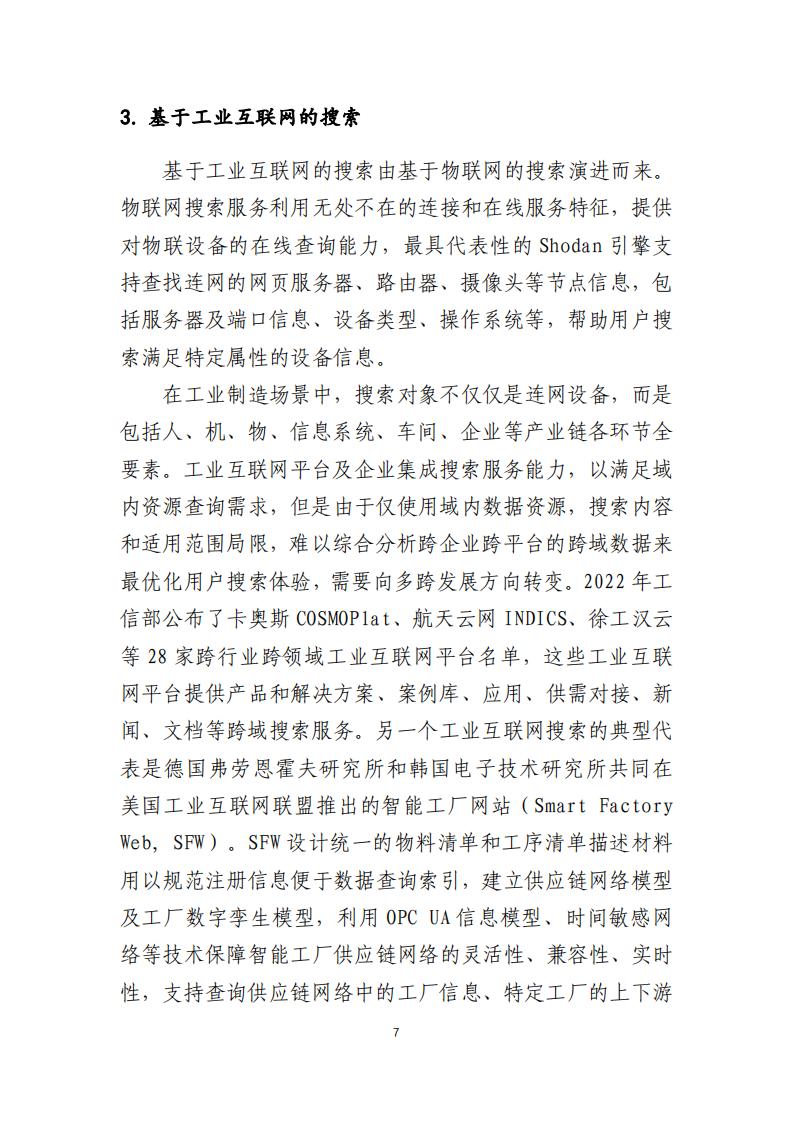 3. 基于工业互联网的搜索

基于工业互联网的搜索由基于物联网的搜索演进而来。物联网搜索服务利用无处不在的连接和在线服务特征，提供对物联设备的在线查询能力，最具代表性的 Shodan 引擎支持查找连网的网页服务器、路由器、摄像头等节点信息，包括服务器及端口信息、设备类型、操作系统等，帮助用户搜索满足特定属性的设备信息。

在工业制造场景中，搜索对象不仅仅是连网设备，而是包括人、机、物、信息系统、车间、企业等产业链各环节全要素。工业互联网平台及企业集成搜索服务能力，以满足域内资源查询需求，但是由于仅使用域内数据资源，搜索内容和适用范围局限，难以综合分析跨企业跨平台的跨域数据来最优化用户搜索体验，需要向多跨发展方向转变。2022 年工信部公布了卡奥斯 COSMOPlat、航天云网 INDICS、徐工汉云等 28 家跨行业跨领域工业互联网平台名单，这些工业互联网平台提供产品和解决方案、案例库、应用、供需对接、新闻、文档等跨域搜索服务。另一个工业互联网搜索的典型代表是德国弗劳恩霍夫研究所和韩国电子技术研究所共同在美国工业互联网联盟推出的智能工厂网站（Smart Factory Web, SFW）。SFW 设计统一的物料清单和工序清单描述材料用以规范注册信息便于数据查询索引，建立供应链网络模型及工厂数字孪生模型，利用 OPC UA 信息模型、时间敏感网络等技术保障智能工厂供应链网络的灵活性、兼容性、实时性，支持查询供应链网络中的工厂信息、特定工厂的上下游

7